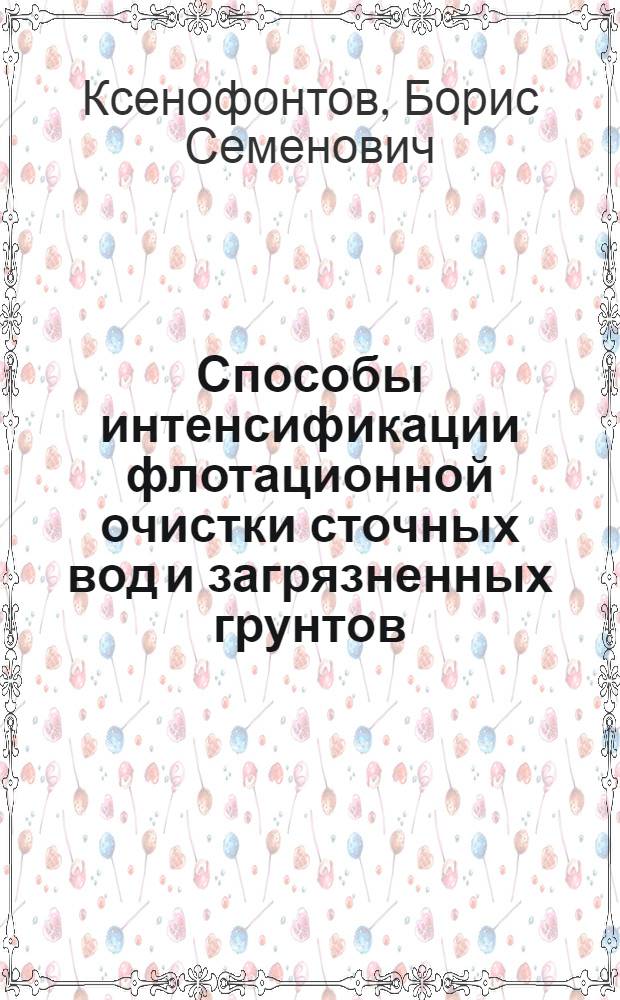 Ксенофонтов, Борис Семенович

Способы интенсификации флотационной очистки сточных вод и загрязненных грунтов